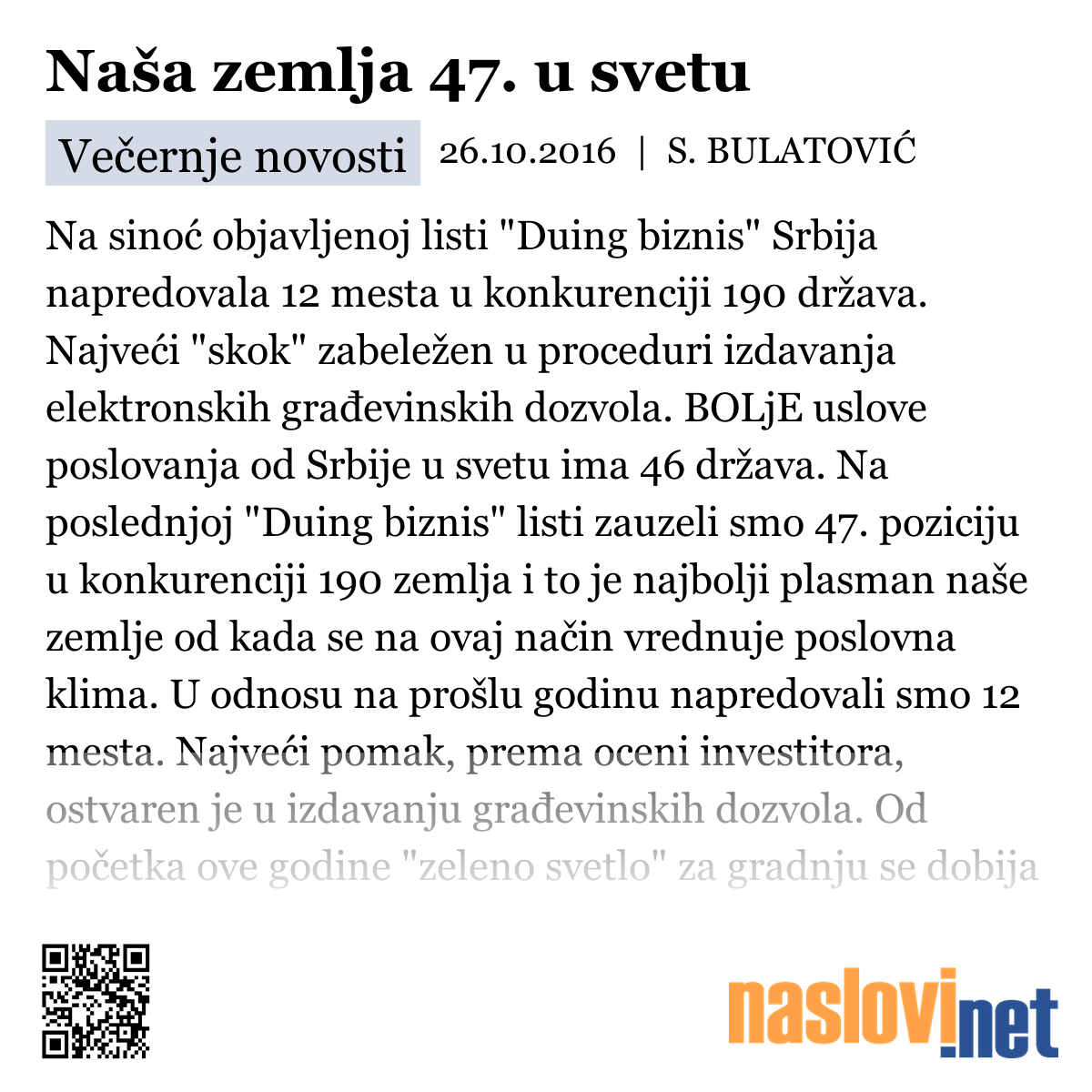 Naša zemlja 47. u svetu

Večernje novosti 26.10.2016 | S. BULATOVIĆ

Na sinoć objavljenoj listi "Duing biznis" Srbija napredovala 12 mesta u konkurenciji 190 država. Najveći "skok" zabeležen u proceduri izdavanja elektronskih građevinskih dozvola. BOLjE uslove poslovanja od Srbije u svetu ima 46 država. Na poslednjoj "Duing biznis" listi zauzeli smo 47. poziciju u konkurenciji 190 zemlja i to je najbolji plasman naše zemlje od kada se na ovaj način vrednuje poslovna klima. U odnosu na prošlu godinu napredovali smo 12 mesta. Najveći pomak, prema oceni investitora, ostvaren je u izdavanju građevinskih dozvola. Od početka ove godine "zeleno svetlo" za gradnju se dobija

naslovi.net